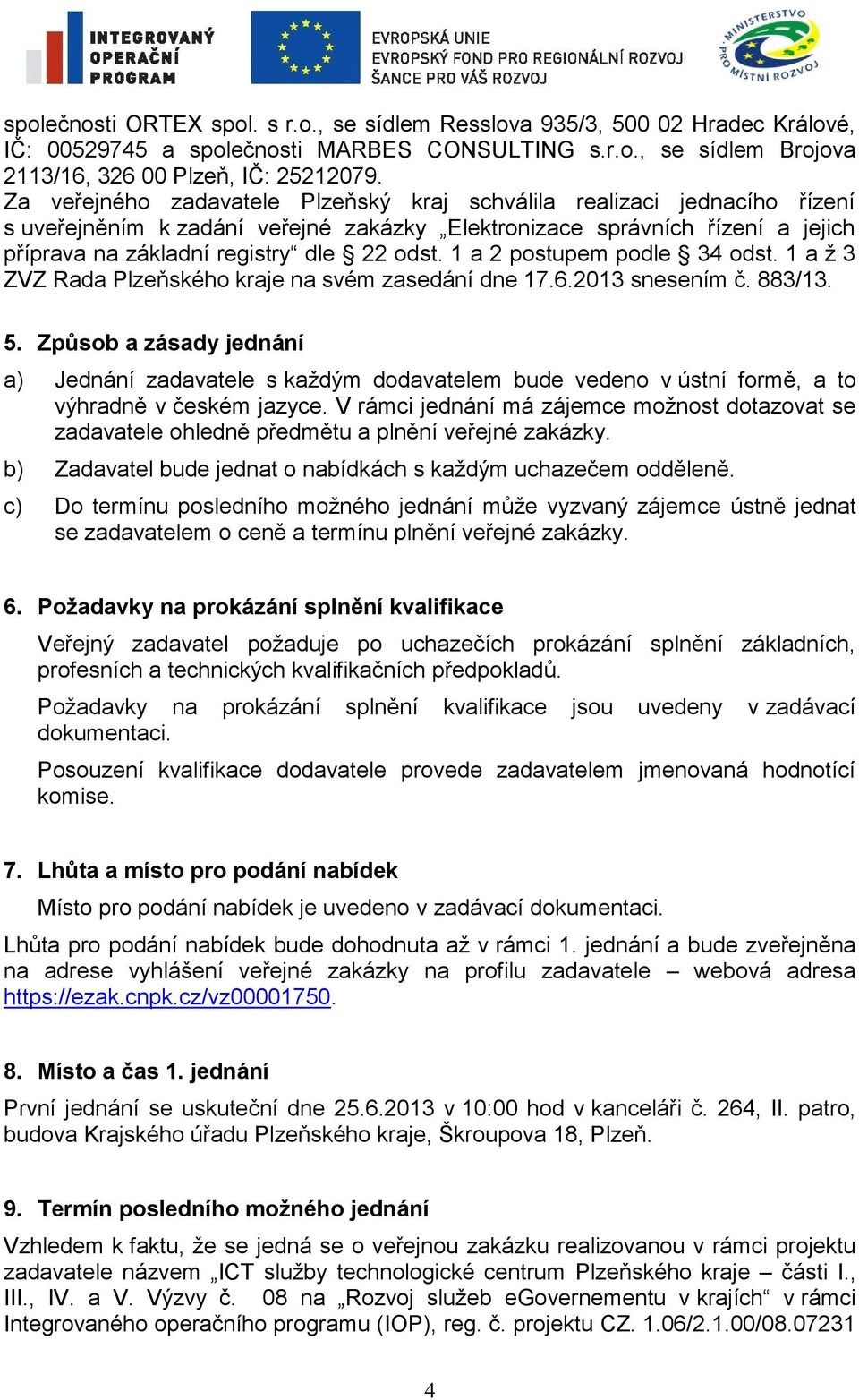 INTEGROVANÝ OPERAČNÍ PROGRAM

EVROPSKÁ UNIE
EVROPSKÝ FOND PRO REGIONÁLNÍ ROZVOJ
ŠANCE PRO VÁŠ ROZVOJ

MINISTERSTVO PRO MÍSTNÍ ROZVOJ

společnosti ORTEX spol. s r.o., se sídlem Resslova 935/3, 500 02 Hradec Králové, IČ: 00529745 a společnosti MARBES CONSULTING s.r.o., se sídlem Brojova 2113/16, 326 00 Plzeň, IČ: 25212079.
Za veřejného zadavatele Plzeňský kraj schválila realizaci jednacího řízení s uveřejněním k zadání veřejné zakázky „Elektronizace správních řízení a jejich příprava na základní registry“ dle § 22 odst. 1 a 2 postupem podle § 34 odst. 1 a ž 3 ZVZ Rada Plzeňského kraje na svém zasedání dne 17.6.2013 snesením č. 883/13.

5. Způsob a zásady jednání

a) Jednání zadavatele s každým dodavatelem bude vedeno v ústní formě, a to výhradně v českém jazyce. V rámci jednání má zájemce možnost dotazovat se zadavatele ohledně předmětu a plnění veřejné zakázky.

b) Zadavatel bude jednat o nabídkách s každým uchazečem odděleně.

c) Do termínu posledního možného jednání může vyzvaný zájemce ústně jednat se zadavatelem o ceně a termínu plnění veřejné zakázky.

6. Požadavky na prokázání splnění kvalifikace

Veřejný zadavatel požaduje po uchazečích prokázání splnění základních, profesních a technických kvalifikačních předpokladů.

Požadavky na prokázání splnění kvalifikace jsou uvedeny v zadávací dokumentaci.

Posouzení kvalifikace dodavatele provede zadavatelem jmenovaná hodnotící komise.

7. Lhůta a místo pro podání nabídek

Místo pro podání nabídek je uvedeno v zadávací dokumentaci.

Lhůta pro podání nabídek bude dohodnuta až v rámci 1. jednání a bude zveřejněna na adrese vyhlášení veřejné zakázky na profilu zadavatele – webová adresa https://ezak.cnpk.cz/vz00001750.

8. Místo a čas 1. jednání

První jednání se uskuteční dne 25.6.2013 v 10:00 hod v kanceláři č. 264, II. patro, budova Krajského úřadu Plzeňského kraje, Škroupova 18, Plzeň.

9. Termín posledního možného jednání

Vzhledem k faktu, že se jedná se o veřejnou zakázku realizovanou v rámci projektu zadavatele názvem „ICT služby technologické centrum Plzeňského kraje – části I., III., IV. a V. Výzvy č. 08 na „Rozvoj služeb eGovernementu v krajích“ v rámci Integrovaného operačního programu (IOP), reg. č. projektu CZ. 1.06/2.1.00/08.07231

4